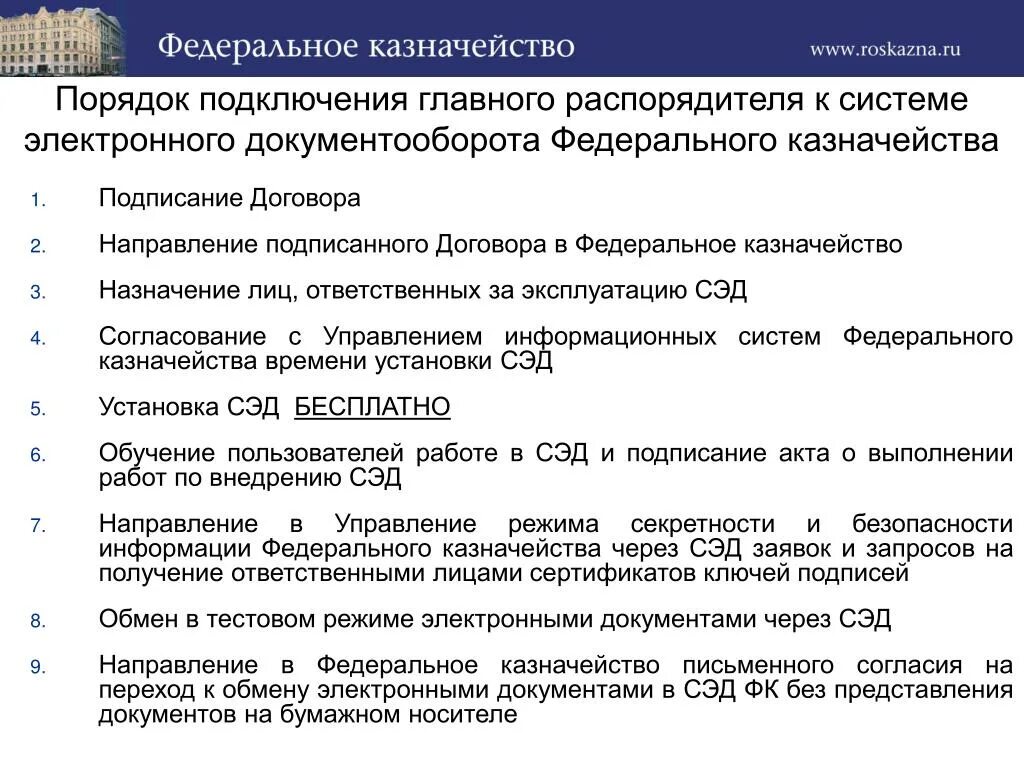 Федеральное казначейство www.roskazna.ru

Порядок подключения главного распорядителя к системе электронного документооборота Федерального казначейства

1. Подписание Договора

2. Направление подписанного Договора в Федеральное казначейство

3. Назначение лиц, ответственных за эксплуатацию СЭД

4. Согласование с Управлением информационных систем Федерального казначейства времени установки СЭД

5. Установка СЭД БЕСПЛАТНО

6. Обучение пользователей работе в СЭД и подписание акта о выполнении работ по внедрению СЭД

7. Направление в Управление режима секретности и безопасности информации Федерального казначейства через СЭД заявок и запросов на получение ответственными лицами сертификатов ключей подписей

8. Обмен в тестовом режиме электронными документами через СЭД

9. Направление в Федеральное казначейство письменного согласия на переход к обмену электронными документами в СЭД ФК без представления документов на бумажном носителе